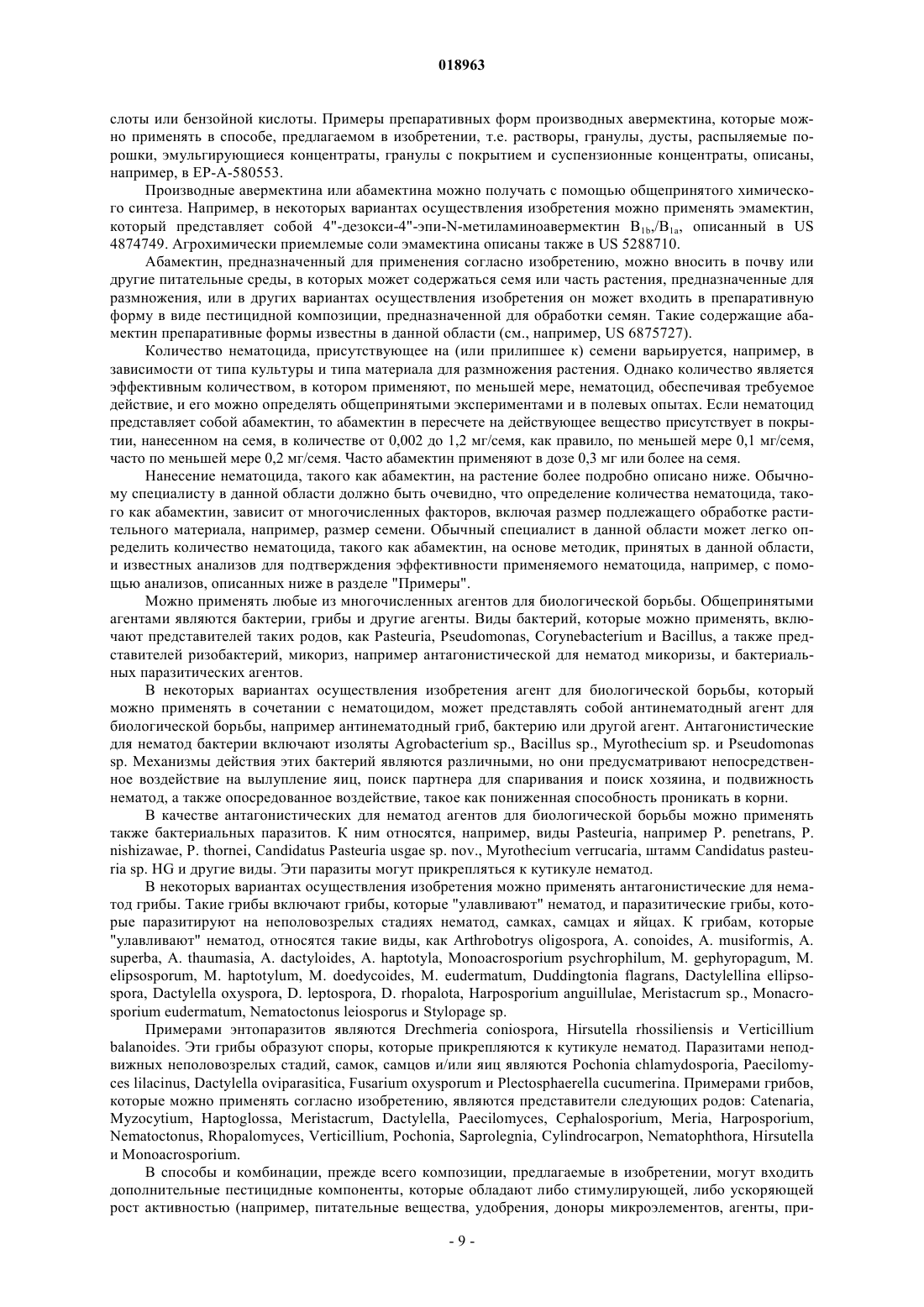 018963

слоты или бензойной кислоты. Примеры препаративных форм производных авермектина, которые можно применять в способе, предлагаемом в изобретении, т.е. растворы, гранулы, дусты, распыляемые порошки, эмульгирующиеся концентраты, гранулы с покрытием и суспензионные концентраты, описаны, например, в EP-A-580553.

Производные авермектина или абамектина можно получать с помощью общепринятого химического синтеза. Например, в некоторых вариантах осуществления изобретения можно применять эмамектин, который представляет собой 4"-дезокси-4"-эпи-N-метиламиноавермектин $B_{1b}$,/$B_{1a}$, описанный в US 4874749. Агрохимически приемлемые соли эмамектина описаны также в US 5288710.

Абамектин, предназначенный для применения согласно изобретению, можно вносить в почву или другие питательные среды, в которых может содержаться семя или часть растения, предназначенные для размножения, или в других вариантах осуществления изобретения он может входить в препаративную форму в виде пестицидной композиции, предназначенной для обработки семян. Такие содержащие абамектин препаративные формы известны в данной области (см., например, US 6875727).

Количество нематоцида, присутствующее на (или прилипшее к) семени варьируется, например, в зависимости от типа культуры и типа материала для размножения растения. Однако количество является эффективным количеством, в котором применяют, по меньшей мере, нематоцид, обеспечивая требуемое действие, и его можно определять общепринятыми экспериментами и в полевых опытах. Если нематоцид представляет собой абамектин, то абамектин в пересчете на действующее вещество присутствует в покрытии, нанесенном на семя, в количестве от 0,002 до 1,2 мг/семя, как правило, по меньшей мере 0,1 мг/семя, часто по меньшей мере 0,2 мг/семя. Часто абамектин применяют в дозе 0,3 мг или более на семя.

Нанесение нематоцида, такого как абамектин, на растение более подробно описано ниже. Обычному специалисту в данной области должно быть очевидно, что определение количества нематоцида, такого как абамектин, зависит от многочисленных факторов, включая размер подлежащего обработке растительного материала, например, размер семени. Обычный специалист в данной области может легко определить количество нематоцида, такого как абамектин, на основе методик, принятых в данной области, и известных анализов для подтверждения эффективности применяемого нематоцида, например, с помощью анализов, описанных ниже в разделе "Примеры".

Можно применять любые из многочисленных агентов для биологической борьбы. Общепринятыми агентами являются бактерии, грибы и другие агенты. Виды бактерий, которые можно применять, включают представителей таких родов, как Pasteuria, Pseudomonas, Corynebacterium и Bacillus, а также представителей ризобактерий, микориз, например антагонистической для нематод микоризы, и бактериальных паразитических агентов.

В некоторых вариантах осуществления изобретения агент для биологической борьбы, который можно применять в сочетании с нематоцидом, может представлять собой антинематодный агент для биологической борьбы, например антинематодный гриб, бактерию или другой агент. Антагонистические для нематод бактерии включают изоляты Agrobacterium sp., Bacillus sp., Myrothecium sp. и Pseudomonas sp. Механизмы действия этих бактерий являются различными, но они предусматривают непосредственное воздействие на вылупление яиц, поиск партнера для спаривания и поиск хозяина, и подвижность нематод, а также опосредованное воздействие, такое как пониженная способность проникать в корни.

В качестве антагонистических для нематод агентов для биологической борьбы можно применять также бактериальных паразитов. К ним относятся, например, виды Pasteuria, например P. penetrans, P. nishizawae, P. thornei, Candidatus Pasteuria usgae sp. nov., Myrothecium verrucaria, штамм Candidatus pasteuria sp. HG и другие виды. Эти паразиты могут прикрепляться к кутикуле нематод.

В некоторых вариантах осуществления изобретения можно применять антагонистические для нематод грибы. Такие грибы включают грибы, которые "улавливают" нематод, и паразитические грибы, которые паразитируют на неполовозрелых стадиях нематод, самках, самцах и яйцах. К грибам, которые "улавливают" нематод, относятся такие виды, как Arthrobotrys oligospora, A. conoides, A. musiformis, A. superba, A. thaumasia, A. dactyloides, A. haptotyla, Monoacrosporium psychrophilum, M. gephyropagum, M. elipsosporum, M. haptotylum, M. doedycoides, M. eudermatum, Duddingtonia flagrans, Dactylellina ellipsospora, Dactylella oxyspora, D. leptospora, D. rhopalota, Harposporium anguillulae, Meristacrum sp., Monacrosporium eudermatum, Nematoctonus leiosporus и Stylopage sp.

Примерами энтопаразитов являются Drechmeria coniospora, Hirsutella rhossiliensis и Verticillium balanoides. Эти грибы образуют споры, которые прикрепляются к кутикуле нематод. Паразитами неподвижных неполовозрелых стадий, самок, самцов и/или яиц являются Pochonia chlamydosporia, Paecilomyces lilacinus, Dactylella oviparasitica, Fusarium oxysporum и Plectosphaerella cucumerina. Примерами грибов, которые можно применять согласно изобретению, являются представители следующих родов: Catenaria, Myzocytium, Haptoglossa, Meristacrum, Dactylella, Paecilomyces, Cephalosporium, Meria, Harposporium, Nematoctonus, Rhopalomyces, Verticillium, Pochonia, Saprolegnia, Cylindrocarpon, Nematophthora, Hirsutella и Monoacrosporium.

В способы и комбинации, прежде всего композиции, предлагаемые в изобретении, могут входить дополнительные пестицидные компоненты, которые обладают либо стимулирующей, либо ускоряющей рост активностью (например, питательные вещества, удобрения, доноры микроэлементов, агенты, при-

- 9 -